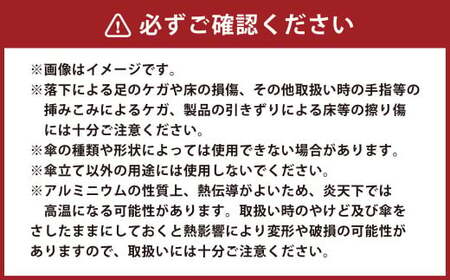 必ずご確認ください

※画像はイメージです。
※落下による足のケガや床の損傷、その他取扱い時の手指等の挿みこみによるケガ、製品の引きずりによる床等の擦り傷には十分ご注意ください。
※傘の種類や形状によっては使用できない場合があります。
※傘立て以外の用途には使用しないでください。
※アルミニウムの性質上、熱伝導がよいため、炎天下では高温になる可能性があります。取扱い時のやけど及び傘をさしたままにしておくと熱影響により変形や破損の可能性がありますので、取扱いには十分ご注意ください。